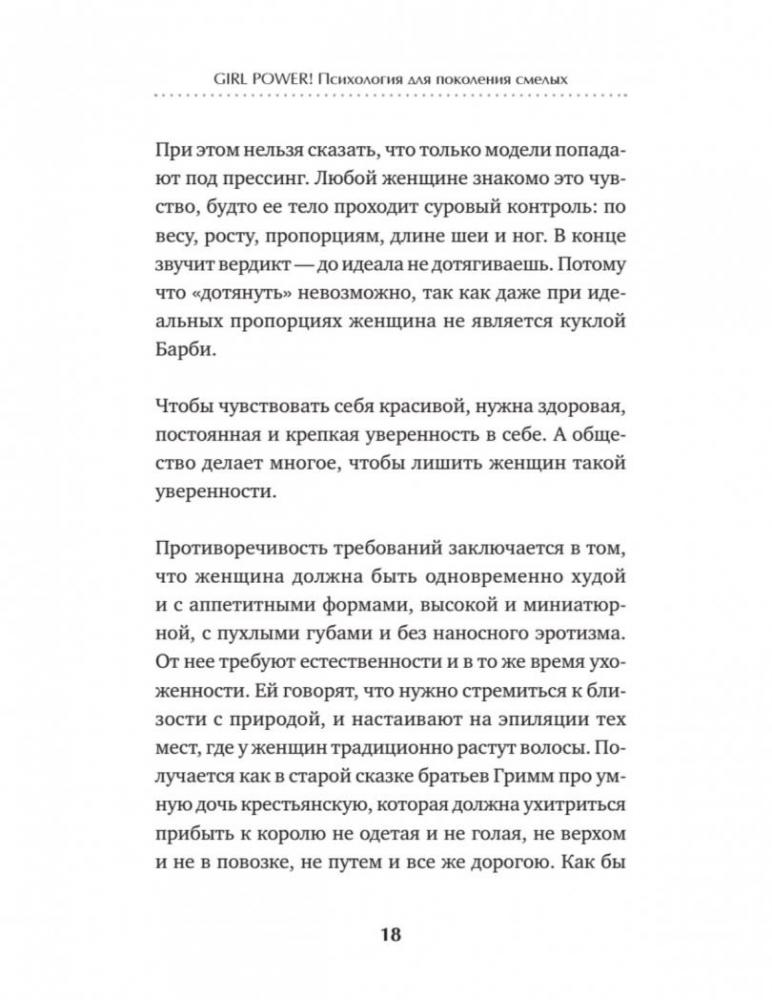 GIRL POWER! Психология для поколения смелых

При этом нельзя сказать, что только модели попадают под прессинг. Любой женщине знакомо это чувство, будто ее тело проходит суровый контроль: по весу, росту, пропорциям, длине шеи и ног. В конце звучит вердикт — до идеала не дотягиваешь. Потому что «дотянуть» невозможно, так как даже при идеальных пропорциях женщина не является куклой Барби.

Чтобы чувствовать себя красивой, нужна здоровая, постоянная и крепкая уверенность в себе. А общество делает многое, чтобы лишить женщин такой уверенности.

Противоречивость требований заключается в том, что женщина должна быть одновременно худой и с аппетитными формами, высокой и миниатюрной, с пухлыми губами и без наносного эротизма. От нее требуют естественности и в то же время ухоженности. Ей говорят, что нужно стремиться к близости с природой, и настаивают на эпиляции тех мест, где у женщин традиционно растут волосы. Получается как в старой сказке братьев Гримм про умную дочь крестьянскую, которая должна ухитриться прибыть к королю не одетая и не голая, не верхом и не в повозке, не путем и все же дорогою. Как бы

18